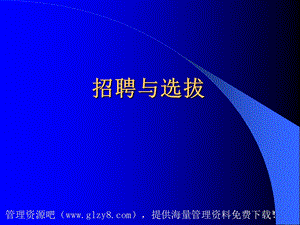 招聘与选拔

管理资源吧（www.glzy8.com），提供海量管理资料免费下载!